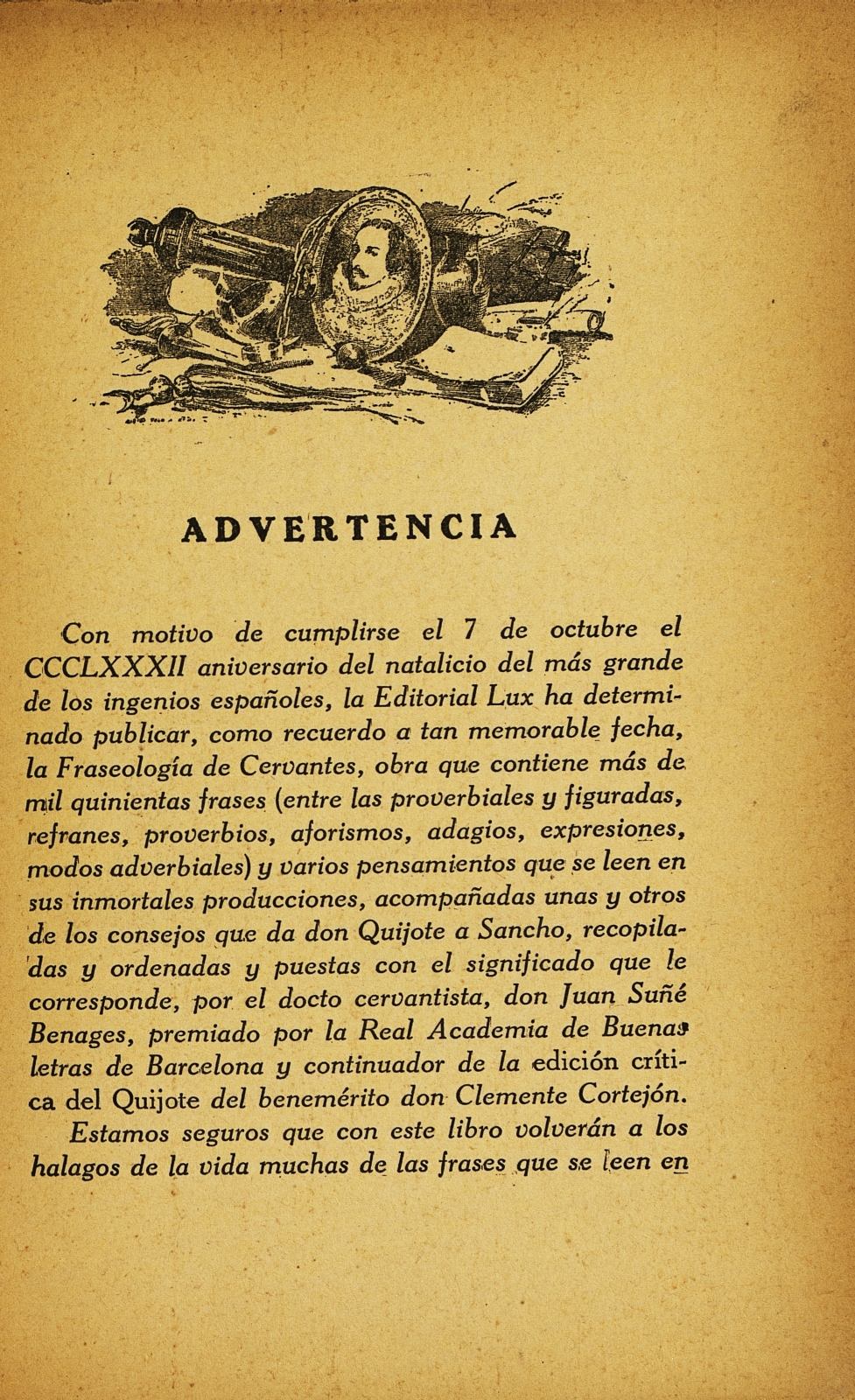 ADVERTENCIA

Con motivo de cumplirse el 7 de octubre el CCCLXXXII aniversario del natalicio del más grande de los ingenios españoles, la Editorial Lux ha determinado publicar, como recuerdo a tan memorable fecha, la Fraseología de Cervantes, obra que contiene más de mil quinientas frases (entre las proverbiales y figuradas, refranes, proverbios, aforismos, adagios, expresiones, modos adverbiales) y varios pensamientos que se leen en sus inmortales producciones, acompañadas unas y otros de los consejos que da don Quijote a Sancho, recopiladas y ordenadas y puestas con el significado que le corresponde, por el docto cervantista, don Juan Suñé Benages, premiado por la Real Academia de Buenas letras de Barcelona y continuador de la edición crítica del Quijote del benemérito don Clemente Cortejón.

Estamos seguros que con este libro volverán a los halagos de la vida muchas de las frases que se leen en